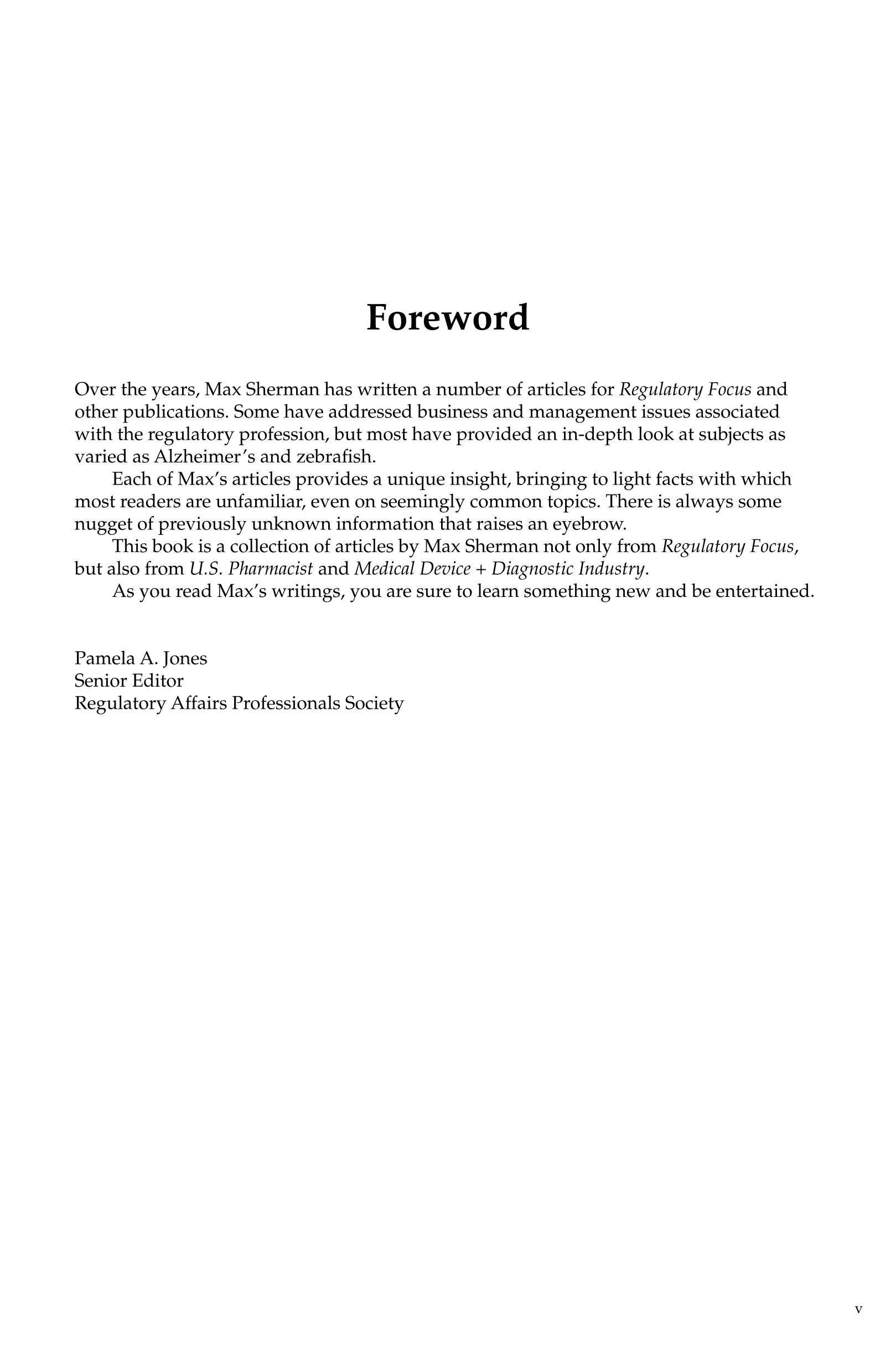 Foreword

Over the years, Max Sherman has written a number of articles for Regulatory Focus and other publications. Some have addressed business and management issues associated with the regulatory profession, but most have provided an in-depth look at subjects as varied as Alzheimer's and zebrafish.

Each of Max's articles provides a unique insight, bringing to light facts with which most readers are unfamiliar, even on seemingly common topics. There is always some nugget of previously unknown information that raises an eyebrow.

This book is a collection of articles by Max Sherman not only from Regulatory Focus, but also from U.S. Pharmacist and Medical Device + Diagnostic Industry.

As you read Max's writings, you are sure to learn something new and be entertained.

Pamela A. Jones
Senior Editor
Regulatory Affairs Professionals Society

v